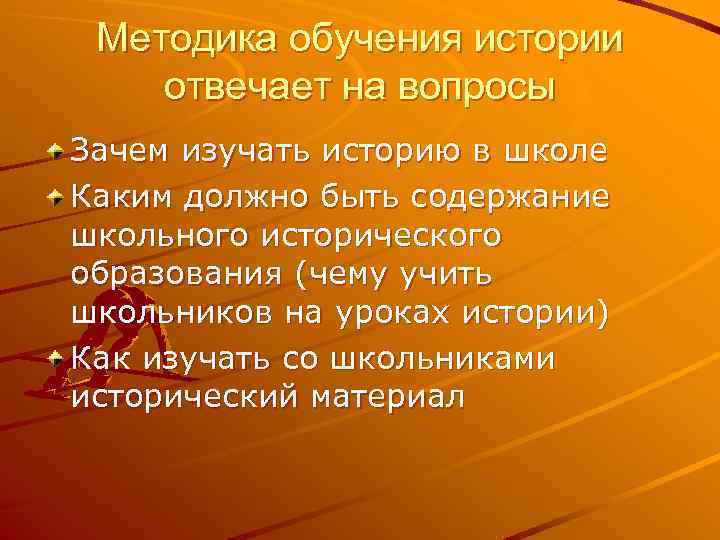 Методика обучения истории отвечает на вопросы

Зачем изучать историю в школе

Каким должно быть содержание школьного исторического образования (чему учить школьников на уроках истории)

Как изучать со школьниками исторический материал